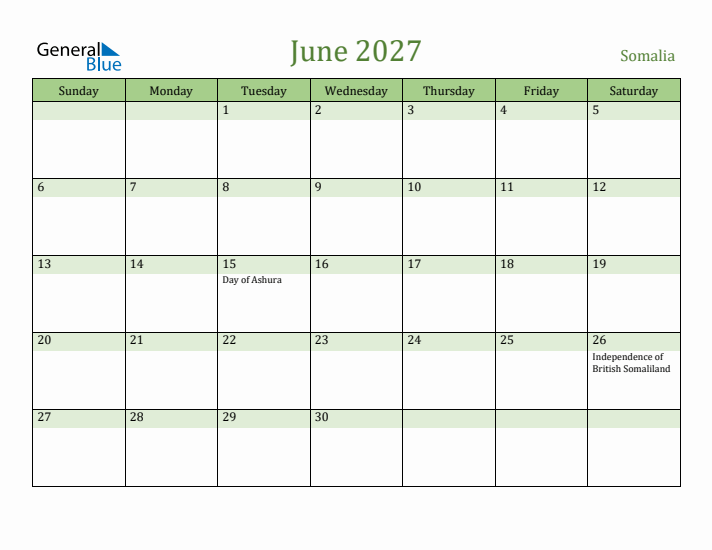 General Blue

June 2027

Somalia

| Sunday | Monday | Tuesday | Wednesday | Thursday | Friday | Saturday |
|---|---|---|---|---|---|---|
| | | 1 | 2 | 3 | 4 | 5 |
| 6 | 7 | 8 | 9 | 10 | 11 | 12 |
| 13 | 14 | 15 Day of Ashura | 16 | 17 | 18 | 19 |
| 20 | 21 | 22 | 23 | 24 | 25 | 26 Independence of British Somaliland |
| 27 | 28 | 29 | 30 | | | |